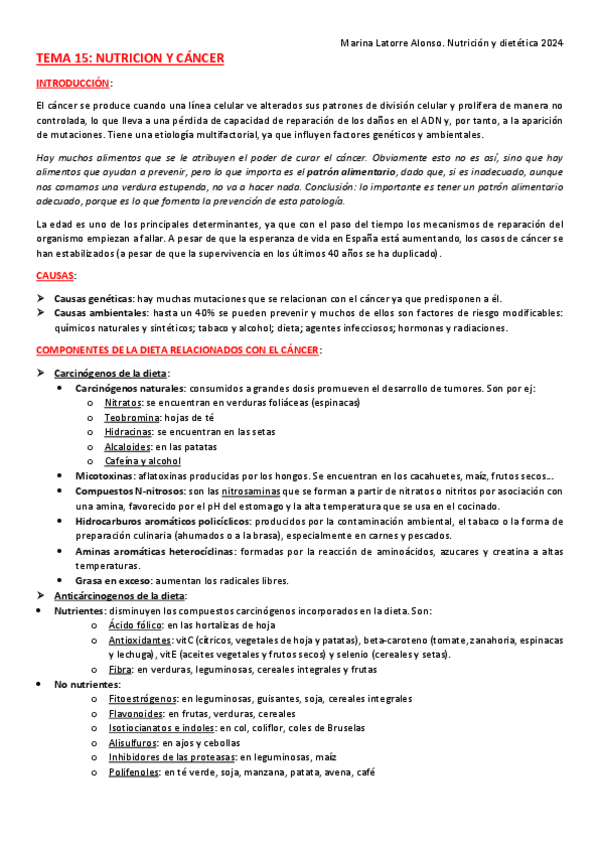 Marina Latorre Alonso. Nutrición y dietética 2024

TEMA 15: NUTRICION Y CÁNCER

INTRODUCCIÓN:

El cáncer se produce cuando una línea celular ve alterados sus patrones de división celular y prolifera de manera no controlada, lo que lleva a una pérdida de capacidad de reparación de los daños en el ADN y, por tanto, a la aparición de mutaciones. Tiene una etiología multifactorial, ya que influyen factores genéticos y ambientales.

Hay muchos alimentos que se le atribuyen el poder de curar el cáncer. Obviamente esto no es así, sino que hay alimentos que ayudan a prevenir, pero lo que importa es el patrón alimentario, dado que, si es inadecuado, aunque nos comamos una verdura estupenda, no va a hacer nada. Conclusión: lo importante es tener un patrón alimentario adecuado, porque es lo que fomenta la prevención de esta patología.

La edad es uno de los principales determinantes, ya que con el paso del tiempo los mecanismos de reparación del organismo empiezan a fallar. A pesar de que la esperanza de vida en España está aumentando, los casos de cáncer se han estabilizados (a pesar de que la supervivencia en los últimos 40 años se ha duplicado).

CAUSAS:

➤ Causas genéticas: hay muchas mutaciones que se relacionan con el cáncer ya que predisponen a él.
➤ Causas ambientales: hasta un 40% se pueden prevenir y muchos de ellos son factores de riesgo modificables: químicos naturales y sintéticos; tabaco y alcohol; dieta; agentes infecciosos; hormonas y radiaciones.

COMPONENTES DE LA DIETA RELACIONADOS CON EL CÁNCER:

➤ Carcinógenos de la dieta:
• Carcinógenos naturales: consumidos a grandes dosis promueven el desarrollo de tumores. Son por ej:
o Nitratos: se encuentran en verduras foliáceas (espinacas)
o Teobromina: hojas de té
o Hidracinas: se encuentran en las setas
o Alcaloides: en las patatas
o Cafeína y alcohol
• Micotoxinas: aflatoxinas producidas por los hongos. Se encuentran en los cacahuetes, maíz, frutos secos...
• Compuestos N-nitrosos: son las nitrosaminas que se forman a partir de nitratos o nitritos por asociación con una amina, favorecido por el pH del estomago y la alta temperatura que se usa en el cocinado.
• Hidrocarburos aromáticos policíclicos: producidos por la contaminación ambiental, el tabaco o la forma de preparación culinaria (ahumados o a la brasa), especialmente en carnes y pescados.
• Aminas aromáticas heterocíclinas: formadas por la reacción de aminoácidos, azucares y creatina a altas temperaturas.
• Grasa en exceso: aumentan los radicales libres.
➤ Anticárcinogenos de la dieta:
• Nutrientes: disminuyen los compuestos carcinógenos incorporados en la dieta. Son:
o Ácido fólico: en las hortalizas de hoja
o Antioxidantes: vitC (cítricos, vegetales de hoja y patatas), beta-caroteno (tomate, zanahoria, espinacas y lechuga), vitE (aceites vegetales y frutos secos) y selenio (cereales y setas).
o Fibra: en verduras, leguminosas, cereales integrales y frutas
• No nutrientes:
o Fitoestrógenos: en leguminosas, guisantes, soja, cereales integrales
o Flavonoides: en frutas, verduras, cereales
o Isotiocianatos e indoles: en col, coliflor, coles de Bruselas
o Alisulfuros: en ajos y cebollas
o Inhibidores de las proteasas: en leguminosas, maíz
o Polifenoles: en té verde, soja, manzana, patata, avena, café